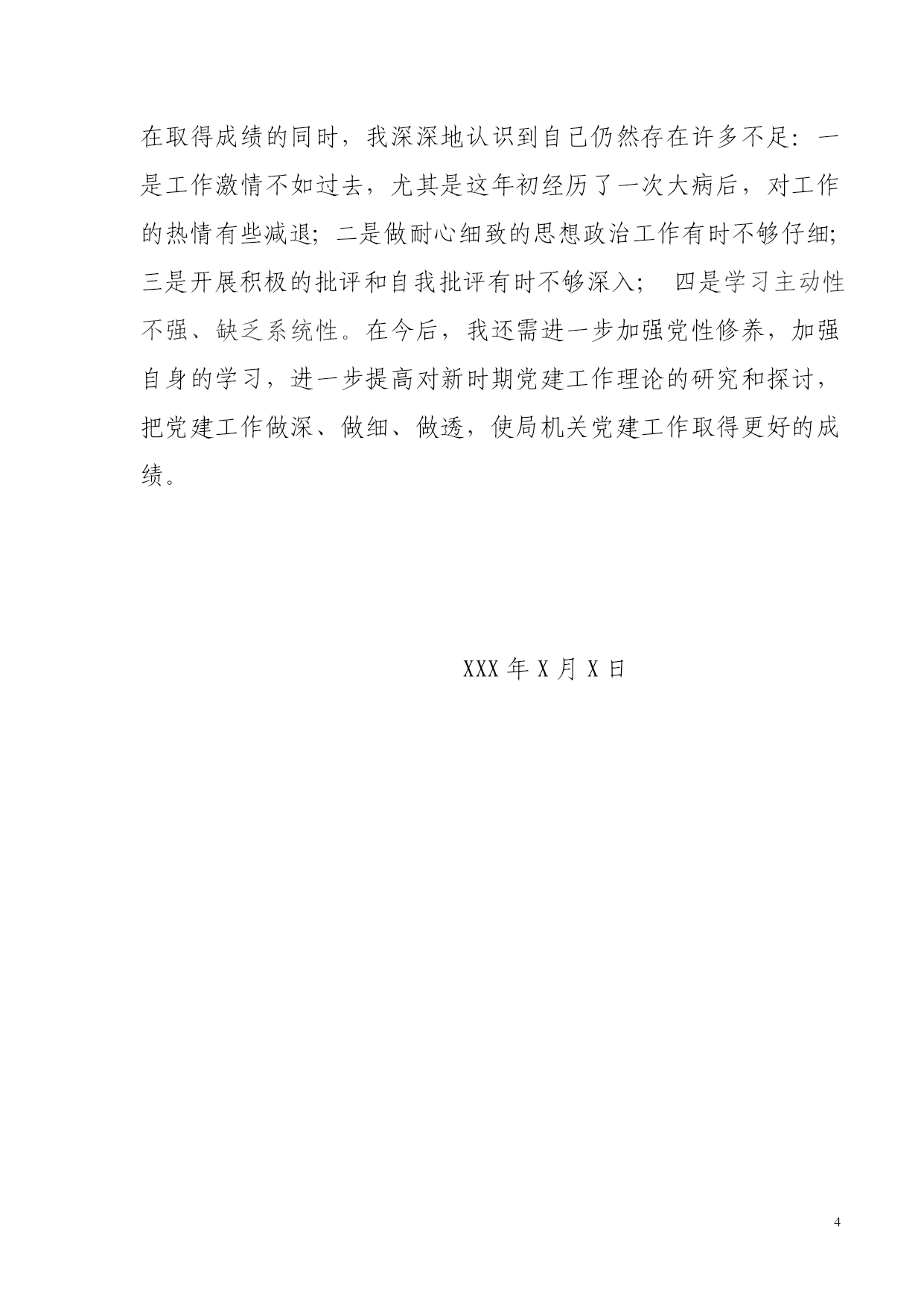 在取得成绩的同时，我深深地认识到自己仍然存在许多不足：一是工作激情不如过去，尤其是这年初经历了一次大病后，对工作的热情有些减退；二是做耐心细致的思想政治工作有时不够仔细；三是开展积极的批评和自我批评有时不够深入； 四是学习主动性不强、缺乏系统性。在今后，我还需进一步加强党性修养，加强自身的学习，进一步提高对新时期党建工作理论的研究和探讨，把党建工作做深、做细、做透，使局机关党建工作取得更好的成绩。

XXX 年 X 月 X 日

4